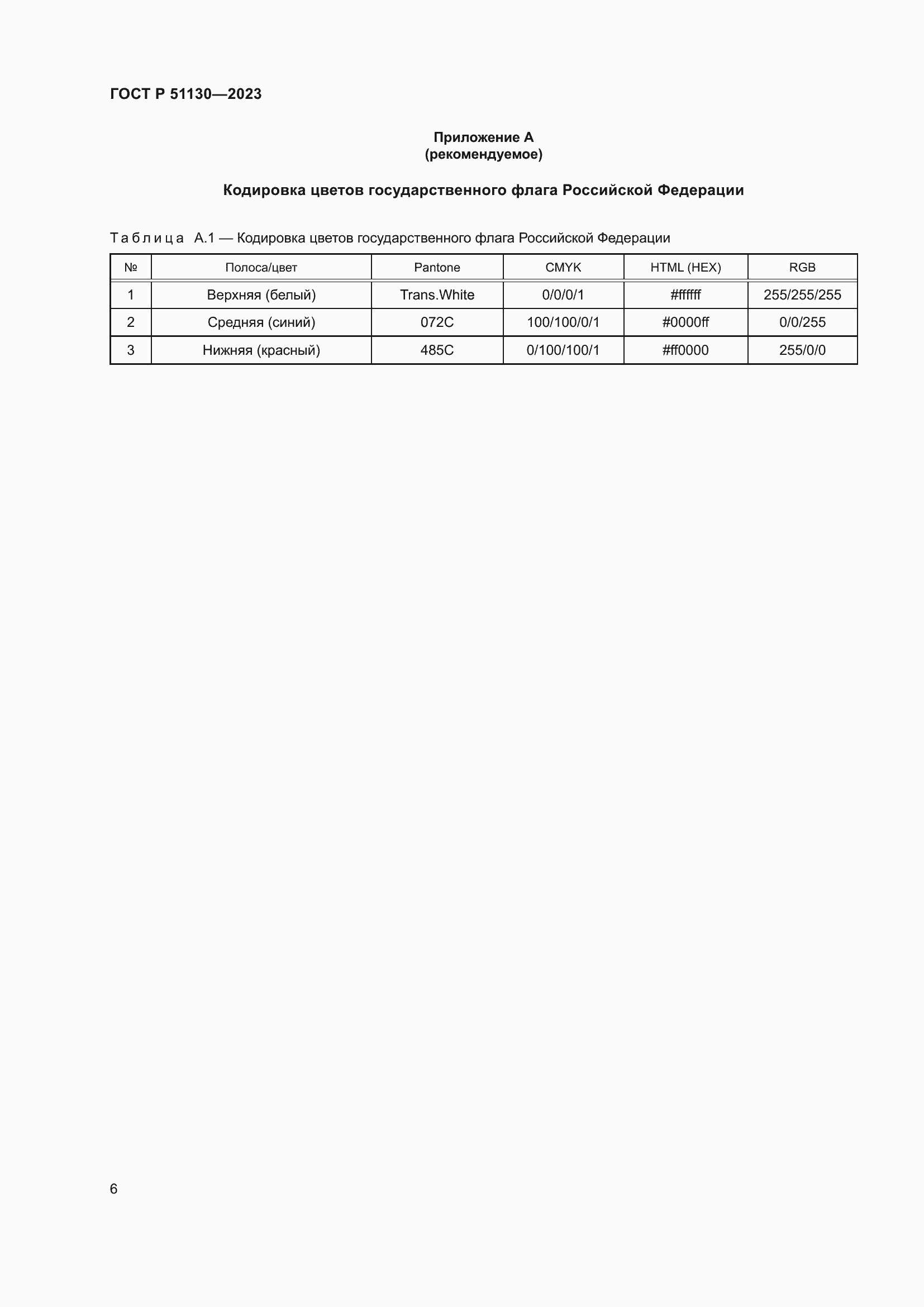 ГОСТ Р 51130—2023

Приложение А
(рекомендуемое)

Кодировка цветов государственного флага Российской Федерации

Таблица А.1 — Кодировка цветов государственного флага Российской Федерации

| № | Полоса/цвет | Pantone | CMYK | HTML (HEX) | RGB |
|---|---|---|---|---|---|
| 1 | Верхняя (белый) | Trans.White | 0/0/0/1 | #ffffff | 255/255/255 |
| 2 | Средняя (синий) | 072C | 100/100/0/1 | #0000ff | 0/0/255 |
| 3 | Нижняя (красный) | 485C | 0/100/100/1 | #ff0000 | 255/0/0 |

6